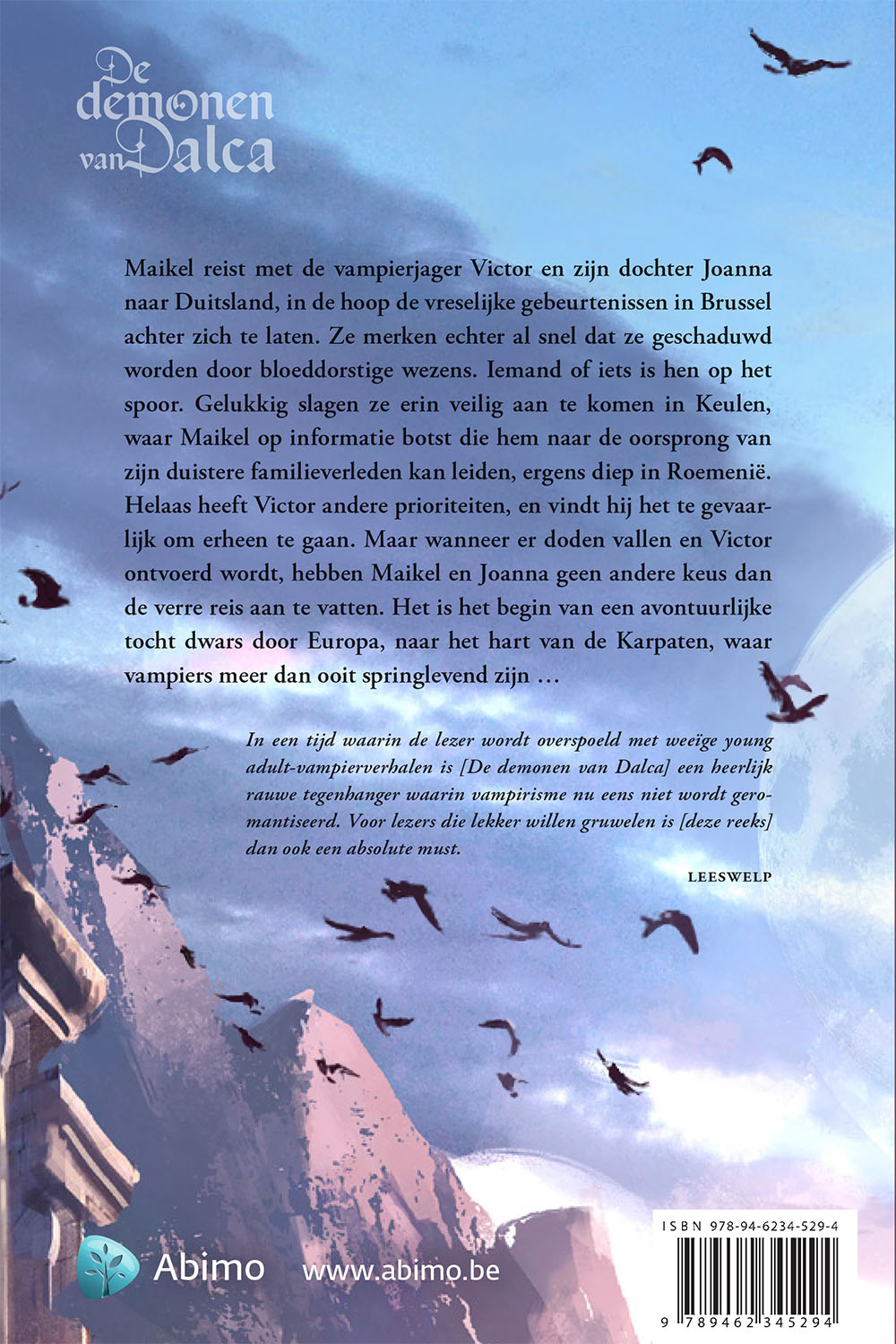 De
demonen
van Dalca

Maikel reist met de vampierjager Victor en zijn dochter Joanna naar Duitsland, in de hoop de vreselijke gebeurtenissen in Brussel achter zich te laten. Ze merken echter al snel dat ze geschaduwd worden door bloeddorstige wezens. Iemand of iets is hen op het spoor. Gelukkig slagen ze erin veilig aan te komen in Keulen, waar Maikel op informatie botst die hem naar de oorsprong van zijn duistere familieverleden kan leiden, ergens diep in Roemenië. Helaas heeft Victor andere prioriteiten, en vindt hij het te gevaarlijk om erheen te gaan. Maar wanneer er doden vallen en Victor ontvoerd wordt, hebben Maikel en Joanna geen andere keus dan de verre reis aan te vatten. Het is het begin van een avontuurlijke tocht dwars door Europa, naar het hart van de Karpaten, waar vampiers meer dan ooit springlevend zijn …

In een tijd waarin de lezer wordt overspoeld met weeïge young adult-vampierverhalen is [De demonen van Dalca] een heerlijk rauwe tegenhanger waarin vampirisme nu eens niet wordt geromantiseerd. Voor lezers die lekker willen gruwelen is [deze reeks] dan ook een absolute must.

LEESWELP

Abimo www.abimo.be

ISBN 978-94-6234-529-4

9 789462 345294